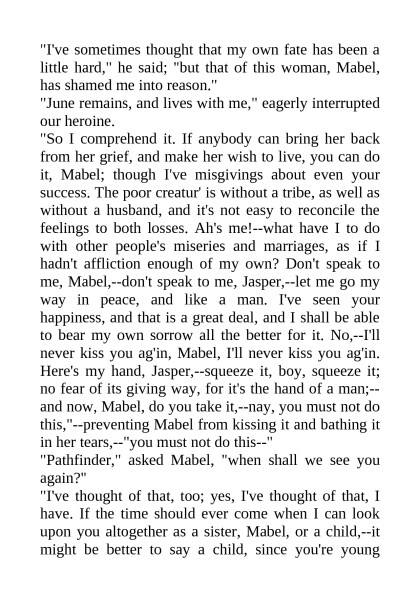 "I've sometimes thought that my own fate has been a little hard," he said; "but that of this woman, Mabel, has shamed me into reason."

"June remains, and lives with me," eagerly interrupted our heroine.

"So I comprehend it. If anybody can bring her back from her grief, and make her wish to live, you can do it, Mabel; though I've misgivings about even your success. The poor creatur' is without a tribe, as well as without a husband, and it's not easy to reconcile the feelings to both losses. Ah's me!--what have I to do with other people's miseries and marriages, as if I hadn't affliction enough of my own? Don't speak to me, Mabel,--don't speak to me, Jasper,--let me go my way in peace, and like a man. I've seen your happiness, and that is a great deal, and I shall be able to bear my own sorrow all the better for it. No,--I'll never kiss you ag'in, Mabel, I'll never kiss you ag'in. Here's my hand, Jasper,--squeeze it, boy, squeeze it; no fear of its giving way, for it's the hand of a man;--and now, Mabel, do you take it,--nay, you must not do this,"--preventing Mabel from kissing it and bathing it in her tears,--"you must not do this--"

"Pathfinder," asked Mabel, "when shall we see you again?"

"I've thought of that, too; yes, I've thought of that, I have. If the time should ever come when I can look upon you altogether as a sister, Mabel, or a child,--it might be better to say a child, since you're young